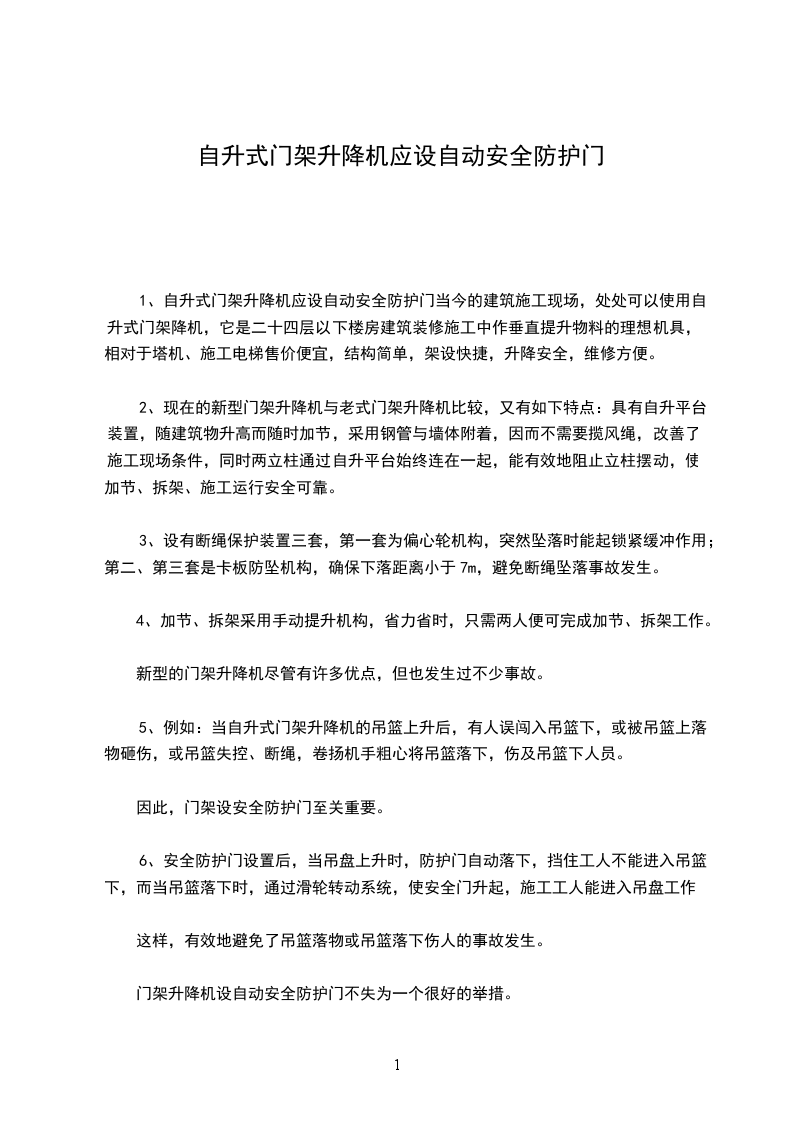 自升式门架升降机应设自动安全防护门

1、自升式门架升降机应设自动安全防护门当今的建筑施工现场，处处可以使用自升式门架降机，它是二十四层以下楼房建筑装修施工中作垂直提升物料的理想机具，相对于塔机、施工电梯售价便宜，结构简单，架设快捷，升降安全，维修方便。

2、现在的新型门架升降机与老式门架升降机比较，又有如下特点：具有自升平台装置，随建筑物升高而随时加节，采用钢管与墙体附着，因而不需要揽风绳，改善了施工现场条件，同时两立柱通过自升平台始终连在一起，能有效地阻止立柱摆动，使加节、拆架、施工运行安全可靠。

3、设有断绳保护装置三套，第一套为偏心轮机构，突然坠落时能起锁紧缓冲作用；第二、第三套是卡板防坠机构，确保下落距离小于 7m，避免断绳坠落事故发生。

4、加节、拆架采用手动提升机构，省力省时，只需两人便可完成加节、拆架工作。

新型的门架升降机尽管有许多优点，但也发生过不少事故。

5、例如：当自升式门架升降机的吊篮上升后，有人误闯入吊篮下，或被吊篮上落物砸伤，或吊篮失控、断绳，卷扬机手粗心将吊篮落下，伤及吊篮下人员。

因此，门架设安全防护门至关重要。

6、安全防护门设置后，当吊盘上升时，防护门自动落下，挡住工人不能进入吊篮下，而当吊篮落下时，通过滑轮转动系统，使安全门升起，施工工人能进入吊盘工作

这样，有效地避免了吊篮落物或吊篮落下伤人的事故发生。

门架升降机设自动安全防护门不失为一个很好的举措。

1